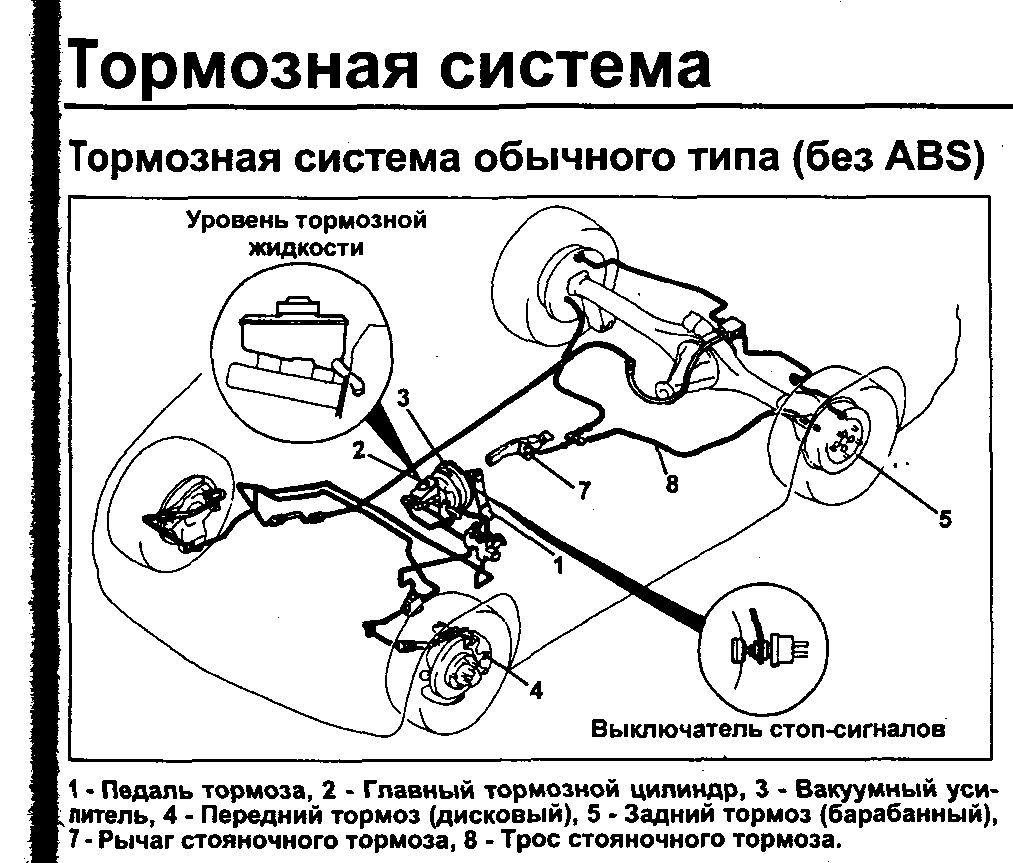 Тормозная система

Тормозная система обычного типа (без ABS)

Уровень тормозной жидкости

3

2

7

8

5

1

4

Выключатель стоп-сигналов

1 - Педаль тормоза, 2 - Главный тормозной цилиндр, 3 - Вакуумный усилитель, 4 - Передний тормоз (дисковый), 5 - Задний тормоз (барабанный), 7 - Рычаг стояночного тормоза, 8 - Трос стояночного тормоза.